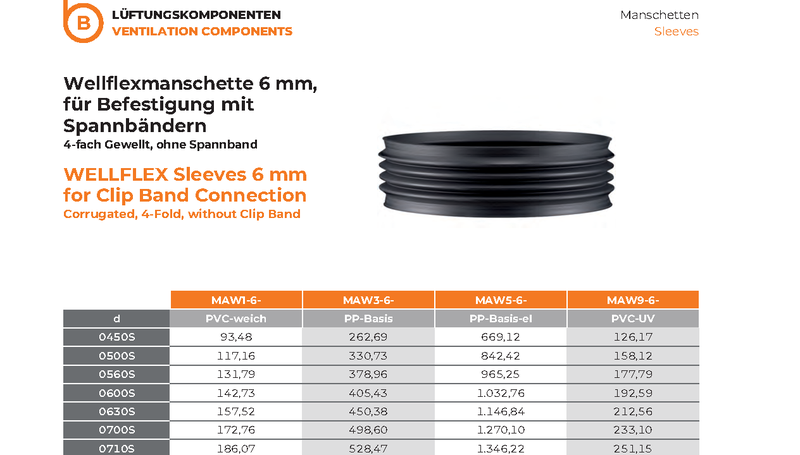 B LÜFTUNGSKOMPONENTEN
VENTILATION COMPONENTS

Manschetten
Sleeves

Wellflexmanschette 6 mm, für Befestigung mit Spannbändern
4-fach Gewellt, ohne Spannband

WELLFLEX Sleeves 6 mm for Clip Band Connection
Corrugated, 4-Fold, without Clip Band

| | MAW1-6- | MAW3-6- | MAW5-6- | MAW9-6- |
|---|---|---|---|---|
| d | PVC-weich | PP-Basis | PP-Basis-el | PVC-UV |
| 0450S | 93,48 | 262,69 | 669,12 | 126,17 |
| 0500S | 117,16 | 330,73 | 842,42 | 158,12 |
| 0560S | 131,79 | 378,96 | 965,25 | 177,79 |
| 0600S | 142,73 | 405,43 | 1.032,76 | 192,59 |
| 0630S | 157,52 | 450,38 | 1.146,84 | 212,56 |
| 0700S | 172,76 | 498,60 | 1.270,10 | 233,10 |
| 0710S | 186,07 | 528,47 | 1.346,22 | 251,15 |